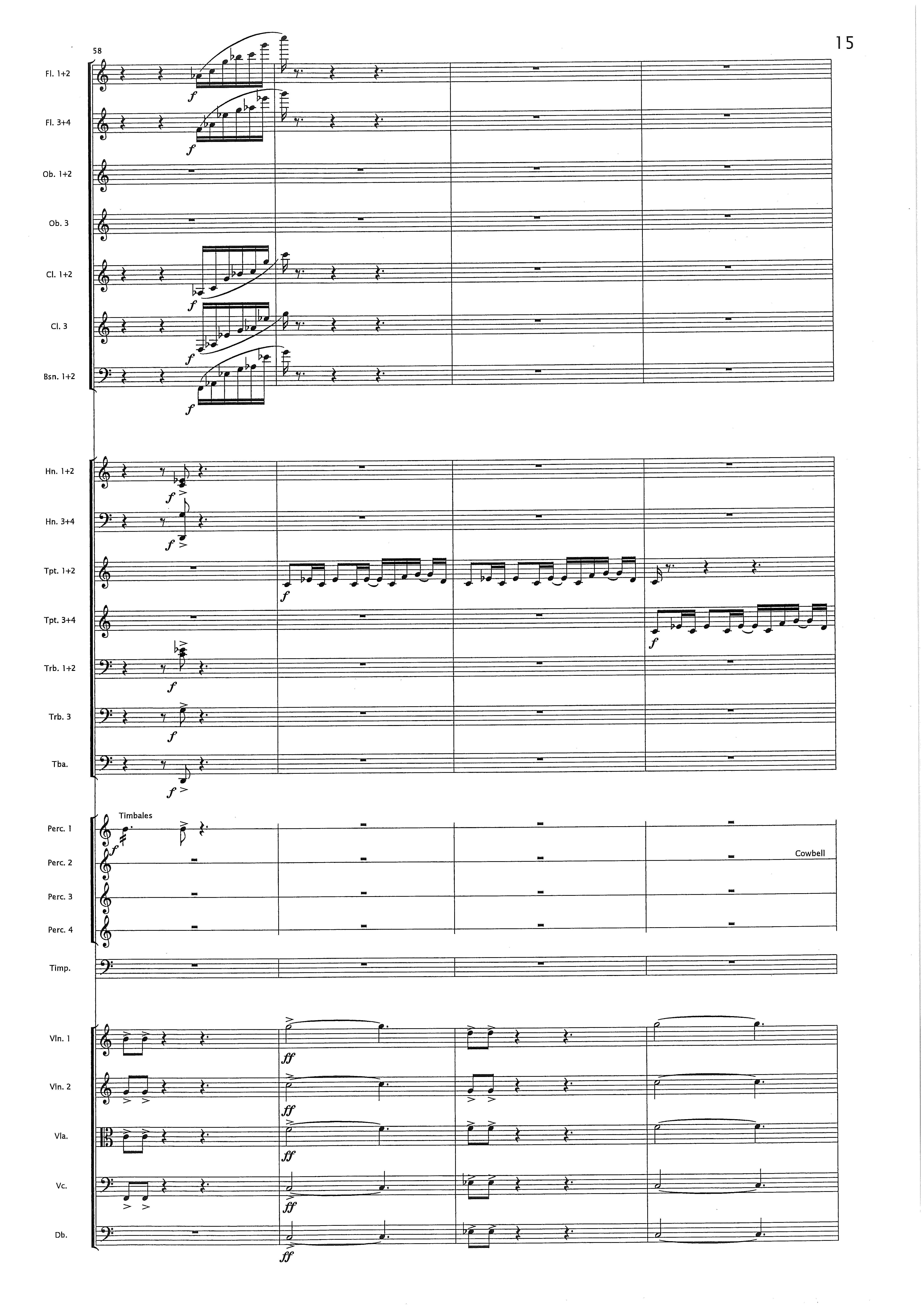 15

58

Fl. 1+2

f

Fl. 3+4

f

Ob. 1+2

Ob. 3

Cl. 1+2

f

Cl. 3

f

Bsn. 1+2

f

Hn. 1+2

f

Hn. 3+4

f

Tpt. 1+2

f

Tpt. 3+4

f

Trb. 1+2

f

Trb. 3

f

Tba.

f

Timbales

Perc. 1

f

Perc. 2

Cowbell

Perc. 3

Perc. 4

Timp.

Vln. 1

ff

Vln. 2

ff

Vla.

ff

Vc.

ff

Db.

ff